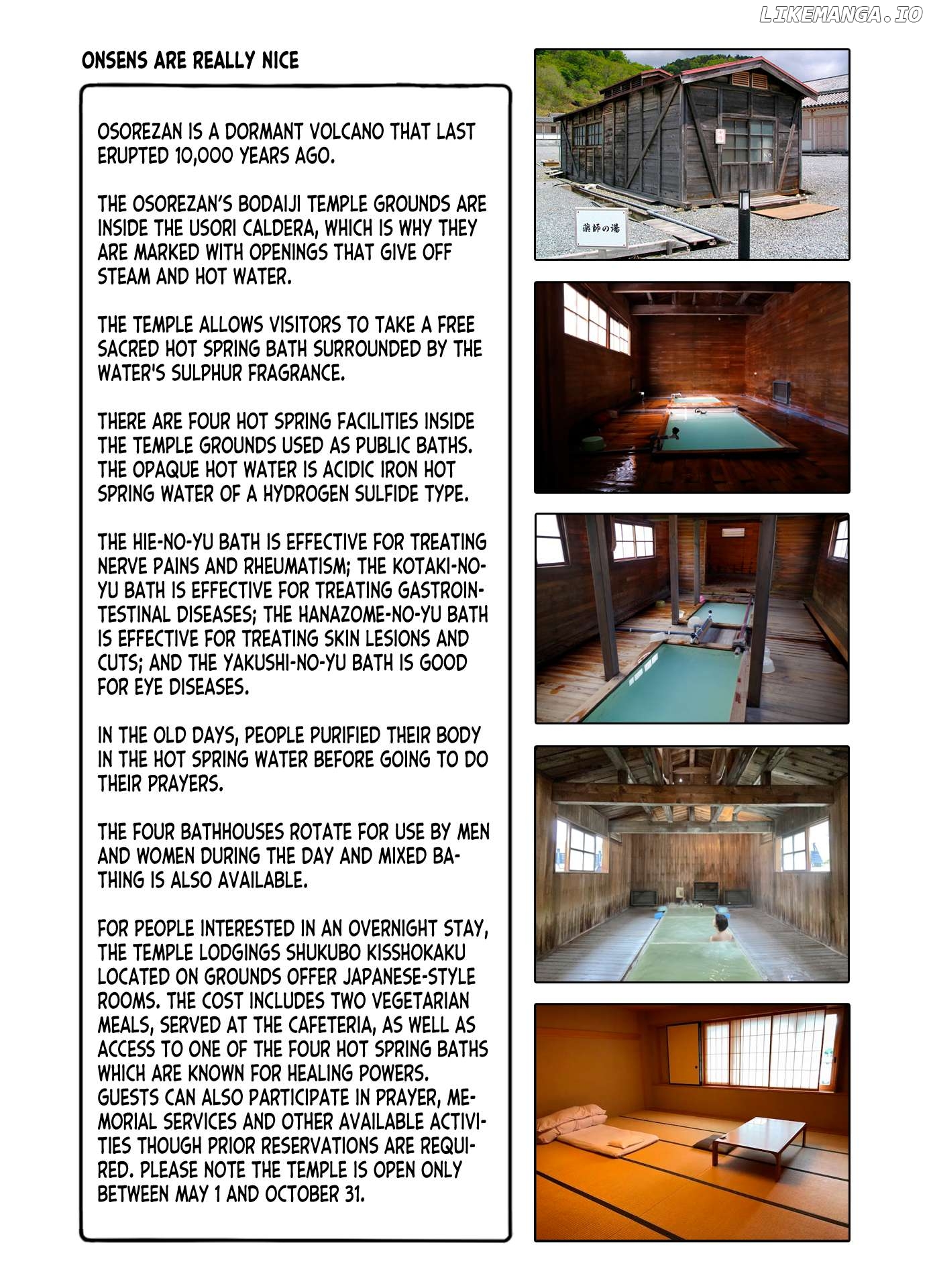 LIKEMANGA.IO

ONSENS ARE REALLY NICE

OSOREZAN IS A DORMANT VOLCANO THAT LAST ERUPTED 10,000 YEARS AGO.

THE OSOREZAN'S BODAIJI TEMPLE GROUNDS ARE INSIDE THE USORI CALDERA, WHICH IS WHY THEY ARE MARKED WITH OPENINGS THAT GIVE OFF STEAM AND HOT WATER.

THE TEMPLE ALLOWS VISITORS TO TAKE A FREE SACRED HOT SPRING BATH SURROUNDED BY THE WATER'S SULPHUR FRAGRANCE.

THERE ARE FOUR HOT SPRING FACILITIES INSIDE THE TEMPLE GROUNDS USED AS PUBLIC BATHS. THE OPAQUE HOT WATER IS ACIDIC IRON HOT SPRING WATER OF A HYDROGEN SULFIDE TYPE.

THE HIE-NO-YU BATH IS EFFECTIVE FOR TREATING NERVE PAINS AND RHEUMATISM; THE KOTAKI-NO-YU BATH IS EFFECTIVE FOR TREATING GASTROINTESTINAL DISEASES; THE HANAZOME-NO-YU BATH IS EFFECTIVE FOR TREATING SKIN LESIONS AND CUTS; AND THE YAKUSHI-NO-YU BATH IS GOOD FOR EYE DISEASES.

IN THE OLD DAYS, PEOPLE PURIFIED THEIR BODY IN THE HOT SPRING WATER BEFORE GOING TO DO THEIR PRAYERS.

THE FOUR BATHHOUSES ROTATE FOR USE BY MEN AND WOMEN DURING THE DAY AND MIXED BATHING IS ALSO AVAILABLE.

FOR PEOPLE INTERESTED IN AN OVERNIGHT STAY, THE TEMPLE LODGINGS SHUKUBO KISSHOKAKU LOCATED ON GROUNDS OFFER JAPANESE-STYLE ROOMS. THE COST INCLUDES TWO VEGETARIAN MEALS, SERVED AT THE CAFETERIA, AS WELL AS ACCESS TO ONE OF THE FOUR HOT SPRING BATHS WHICH ARE KNOWN FOR HEALING POWERS. GUESTS CAN ALSO PARTICIPATE IN PRAYER, MEMORIAL SERVICES AND OTHER AVAILABLE ACTIVITIES THOUGH PRIOR RESERVATIONS ARE REQUIRED. PLEASE NOTE THE TEMPLE IS OPEN ONLY BETWEEN MAY 1 AND OCTOBER 31.

薬師の湯